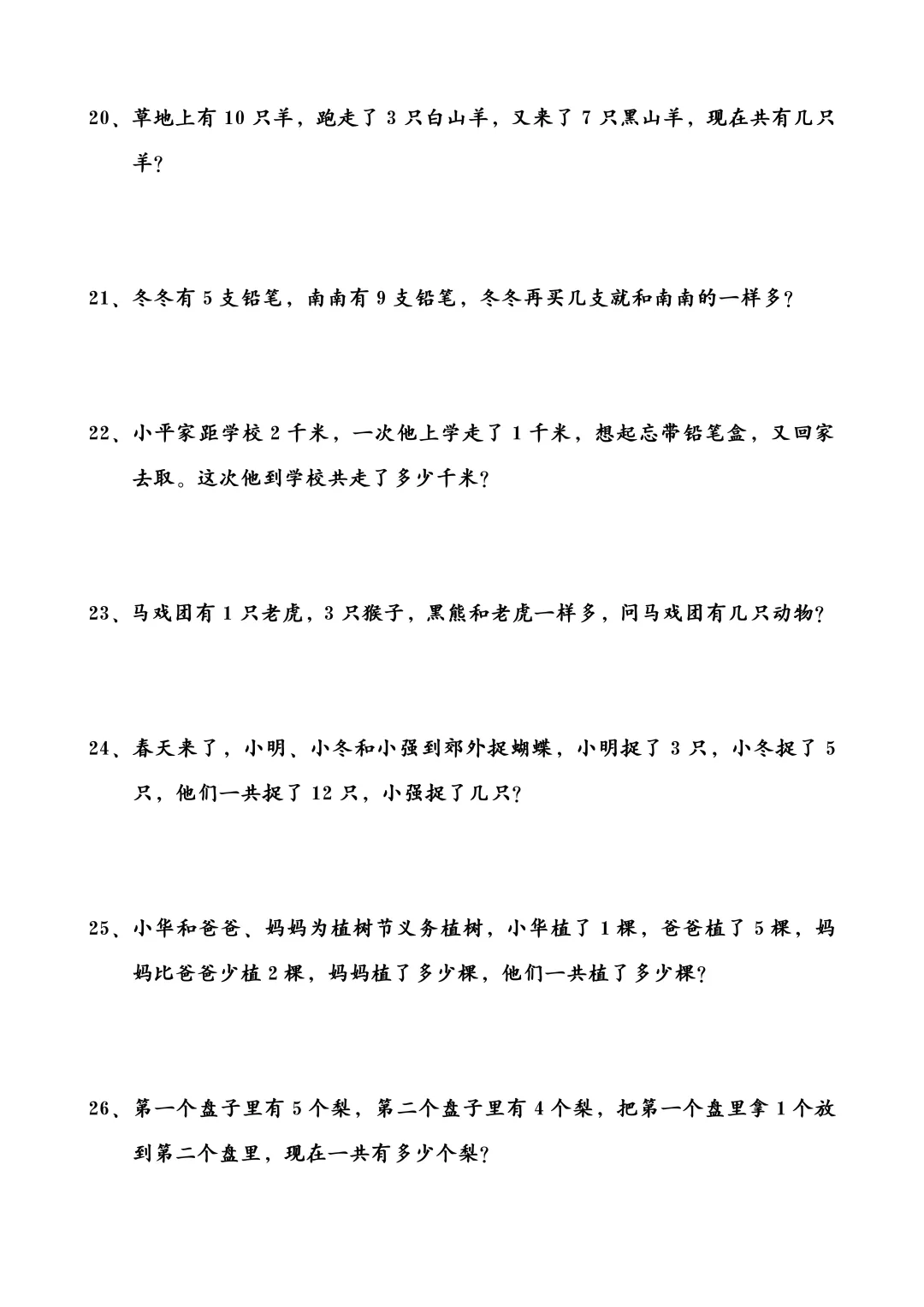 20、草地上有 10 只羊，跑走了 3 只白山羊，又来了 7 只黑山羊，现在共有几只羊？

21、冬冬有 5 支铅笔，南南有 9 支铅笔，冬冬再买几支就和南南的一样多？

22、小平家距学校 2 千米，一次他上学走了 1 千米，想起忘带铅笔盒，又回家去取。这次他到学校共走了多少千米？

23、马戏团有 1 只老虎，3 只猴子，黑熊和老虎一样多，问马戏团有几只动物？

24、春天来了，小明、小冬和小强到郊外捉蝴蝶，小明捉了 3 只，小冬捉了 5 只，他们一共捉了 12 只，小强捉了几只？

25、小华和爸爸、妈妈为植树节义务植树，小华植了 1 棵，爸爸植了 5 棵，妈妈比爸爸少植 2 棵，妈妈植了多少棵，他们一共植了多少棵？

26、第一个盘子里有 5 个梨，第二个盘子里有 4 个梨，把第一个盘里拿 1 个放到第二个盘里，现在一共有多少个梨？